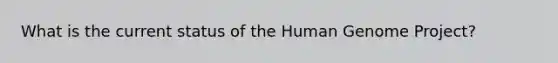 What is the current status of the Human Genome Project?